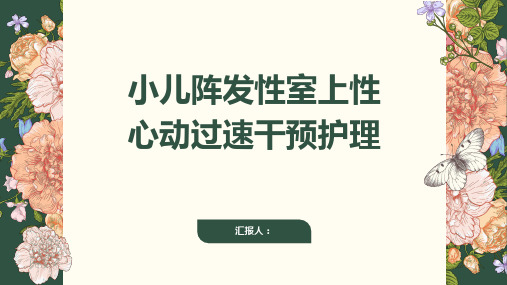 小儿阵发性室上性心动过速干预护理

汇报人：